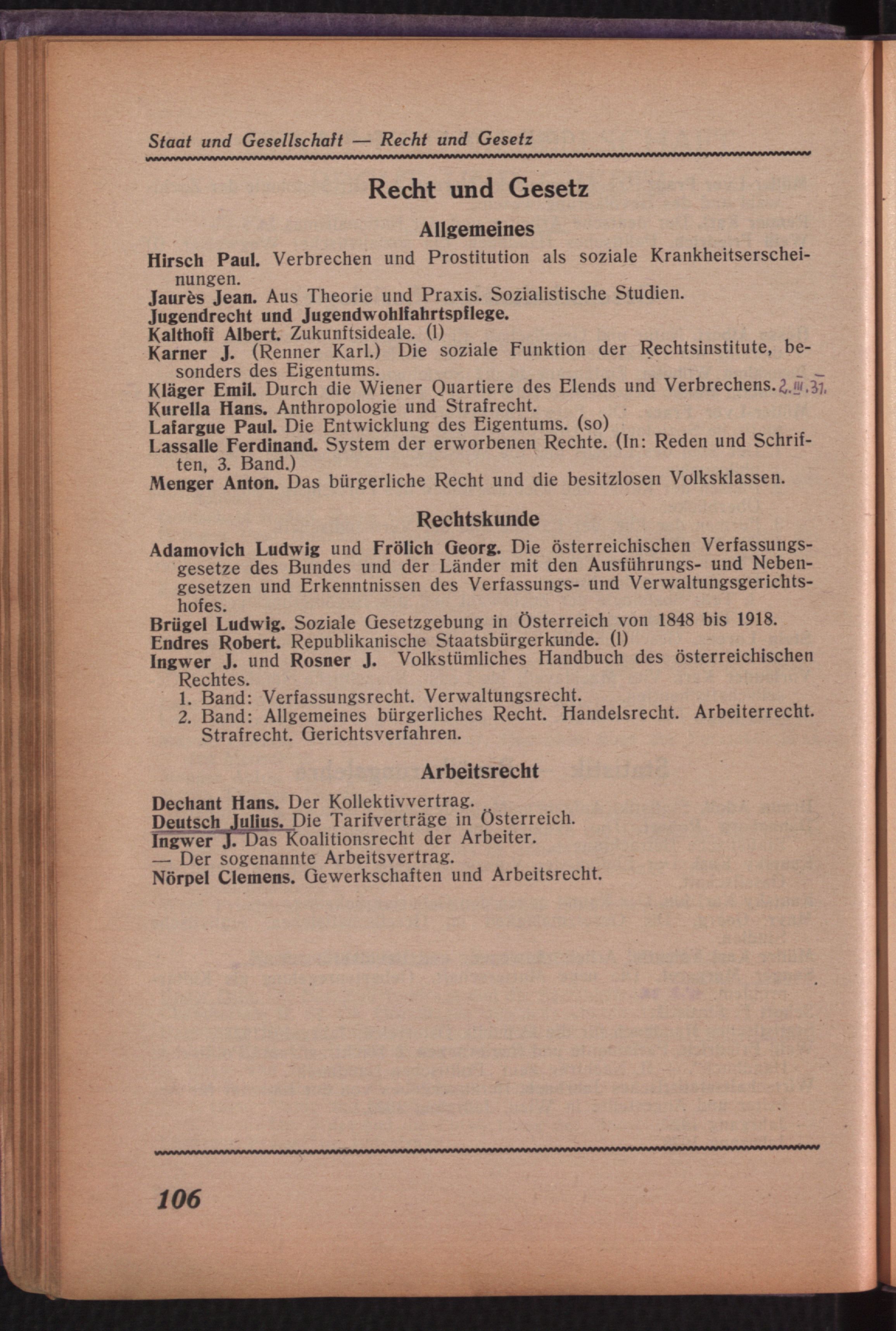 Staat und Gesellschaft — Recht und Gesetz

Recht und Gesetz

Allgemeines

Hirsch Paul. Verbrechen und Prostitution als soziale Krankheitserscheinungen.
Jaurès Jean. Aus Theorie und Praxis. Sozialistische Studien.
Jugendrecht und Jugendwohlfahrtspflege.
Kalthoff Albert. Zukunftsideale. (l)
Karner J. (Renner Karl.) Die soziale Funktion der Rechtsinstitute, besonders des Eigentums.
Kläger Emil. Durch die Wiener Quartiere des Elends und Verbrechens. 2.III.31.
Kurella Hans. Anthropologie und Strafrecht.
Lafargue Paul. Die Entwicklung des Eigentums. (so)
Lassalle Ferdinand. System der erworbenen Rechte. (In: Reden und Schriften, 3. Band.)
Menger Anton. Das bürgerliche Recht und die besitzlosen Volksklassen.

Rechtskunde

Adamovich Ludwig und Frölich Georg. Die österreichischen Verfassungsgesetze des Bundes und der Länder mit den Ausführungs- und Nebengesetzen und Erkenntnissen des Verfassungs- und Verwaltungsgerichtshofes.
Brügel Ludwig. Soziale Gesetzgebung in Österreich von 1848 bis 1918.
Endres Robert. Republikanische Staatsbürgerkunde. (l)
Ingwer J. und Rosner J. Volkstümliches Handbuch des österreichischen Rechtes.
1. Band: Verfassungsrecht. Verwaltungsrecht.
2. Band: Allgemeines bürgerliches Recht. Handelsrecht. Arbeiterrecht. Strafrecht. Gerichtsverfahren.

Arbeitsrecht

Dechant Hans. Der Kollektivvertrag.
Deutsch Julius. Die Tarifverträge in Österreich.
Ingwer J. Das Koalitionsrecht der Arbeiter.
— Der sogenannte Arbeitsvertrag.
Nörpel Clemens. Gewerkschaften und Arbeitsrecht.

106